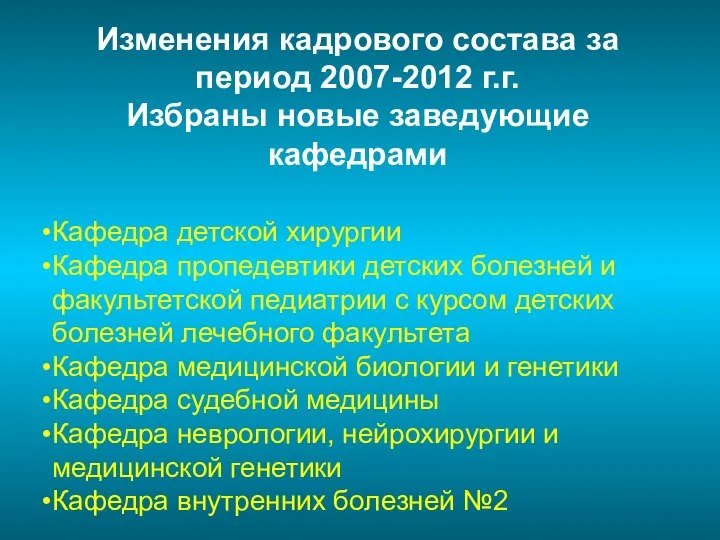 Изменения кадрового состава за период 2007-2012 г.г.
Избраны новые заведующие кафедрами

•Кафедра детской хирургии
•Кафедра пропедевтики детских болезней и факультетской педиатрии с курсом детских болезней лечебного факультета
•Кафедра медицинской биологии и генетики
•Кафедра судебной медицины
•Кафедра неврологии, нейрохирургии и медицинской генетики
•Кафедра внутренних болезней №2